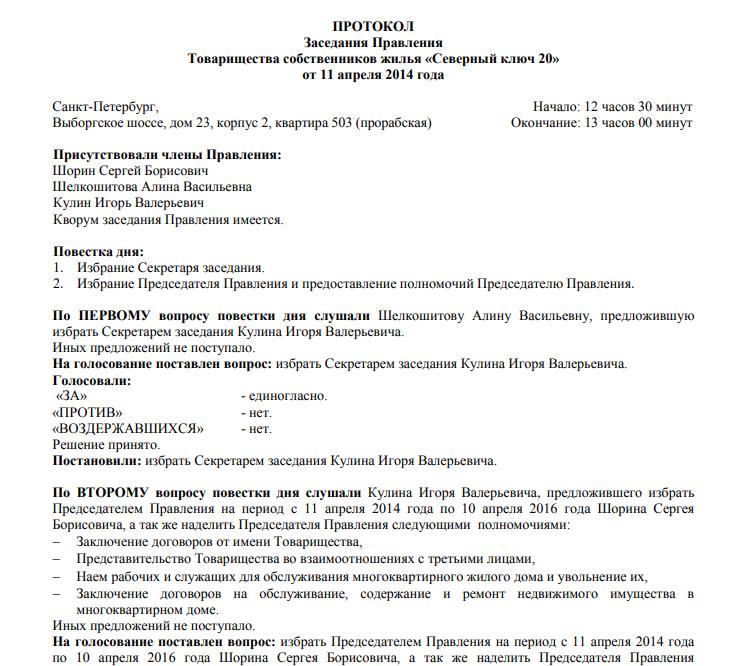 ПРОТОКОЛ
Заседания Правления
Товарищества собственников жилья «Северный ключ 20»
от 11 апреля 2014 года

Санкт-Петербург,
Выборгское шоссе, дом 23, корпус 2, квартира 503 (прорабская)

Начало: 12 часов 30 минут
Окончание: 13 часов 00 минут

Присутствовали члены Правления:
Шорин Сергей Борисович
Шелкошитова Алина Васильевна
Кулин Игорь Валерьевич
Кворум заседания Правления имеется.

Повестка дня:
1. Избрание Секретаря заседания.
2. Избрание Председателя Правления и предоставление полномочий Председателю Правления.

По ПЕРВОМУ вопросу повестки дня слушали Шелкошитову Алину Васильевну, предложившую избрать Секретарем заседания Кулина Игоря Валерьевича.
Иных предложений не поступало.
На голосование поставлен вопрос: избрать Секретарем заседания Кулина Игоря Валерьевича.
Голосовали:
«ЗА» - единогласно.
«ПРОТИВ» - нет.
«ВОЗДЕРЖАВШИХСЯ» - нет.
Решение принято.
Постановили: избрать Секретарем заседания Кулина Игоря Валерьевича.

По ВТОРОМУ вопросу повестки дня слушали Кулина Игоря Валерьевича, предложившего избрать Председателем Правления на период с 11 апреля 2014 года по 10 апреля 2016 года Шорина Сергея Борисовича, а так же наделить Председателя Правления следующими полномочиями:
– Заключение договоров от имени Товарищества,
– Представительство Товарищества во взаимоотношениях с третьими лицами,
– Наем рабочих и служащих для обслуживания многоквартирного жилого дома и увольнение их,
– Заключение договоров на обслуживание, содержание и ремонт недвижимого имущества в многоквартирном доме.
Иных предложений не поступало.
На голосование поставлен вопрос: избрать Председателем Правления на период с 11 апреля 2014 года по 10 апреля 2016 года Шорина Сергея Борисовича, а так же наделить Председателя Правления